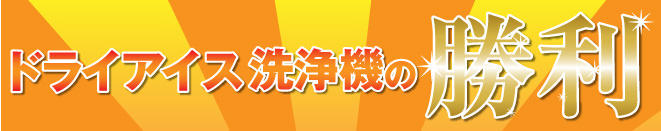 ドライアイス洗浄機の勝利